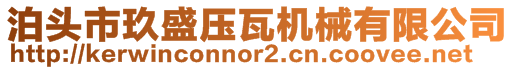 泊头市玖盛压瓦机械有限公司
http://kerwinconnor2.cn.coovee.net